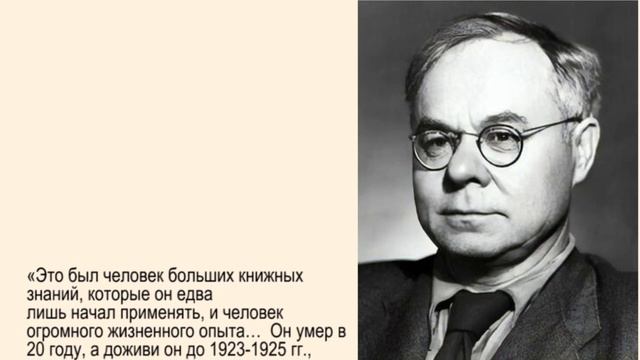 «Это был человек больших книжных знаний, которые он едва лишь начал применять, и человек огромного жизненного опыта… Он умер в 20 году, а доживи он до 1923-1925 гг.,